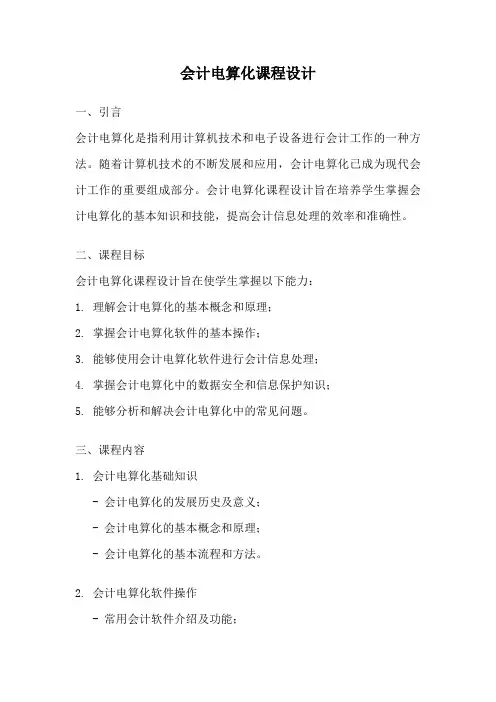 会计电算化课程设计

一、引言

会计电算化是指利用计算机技术和电子设备进行会计工作的一种方法。随着计算机技术的不断发展和应用，会计电算化已成为现代会计工作的重要组成部分。会计电算化课程设计旨在培养学生掌握会计电算化的基本知识和技能，提高会计信息处理的效率和准确性。

二、课程目标

会计电算化课程设计旨在使学生掌握以下能力：

1. 理解会计电算化的基本概念和原理；

2. 掌握会计电算化软件的基本操作；

3. 能够使用会计电算化软件进行会计信息处理；

4. 掌握会计电算化中的数据安全和信息保护知识；

5. 能够分析和解决会计电算化中的常见问题。

三、课程内容

1. 会计电算化基础知识

- 会计电算化的发展历史及意义；

- 会计电算化的基本概念和原理；

- 会计电算化的基本流程和方法。

2. 会计电算化软件操作

- 常用会计软件介绍及功能；